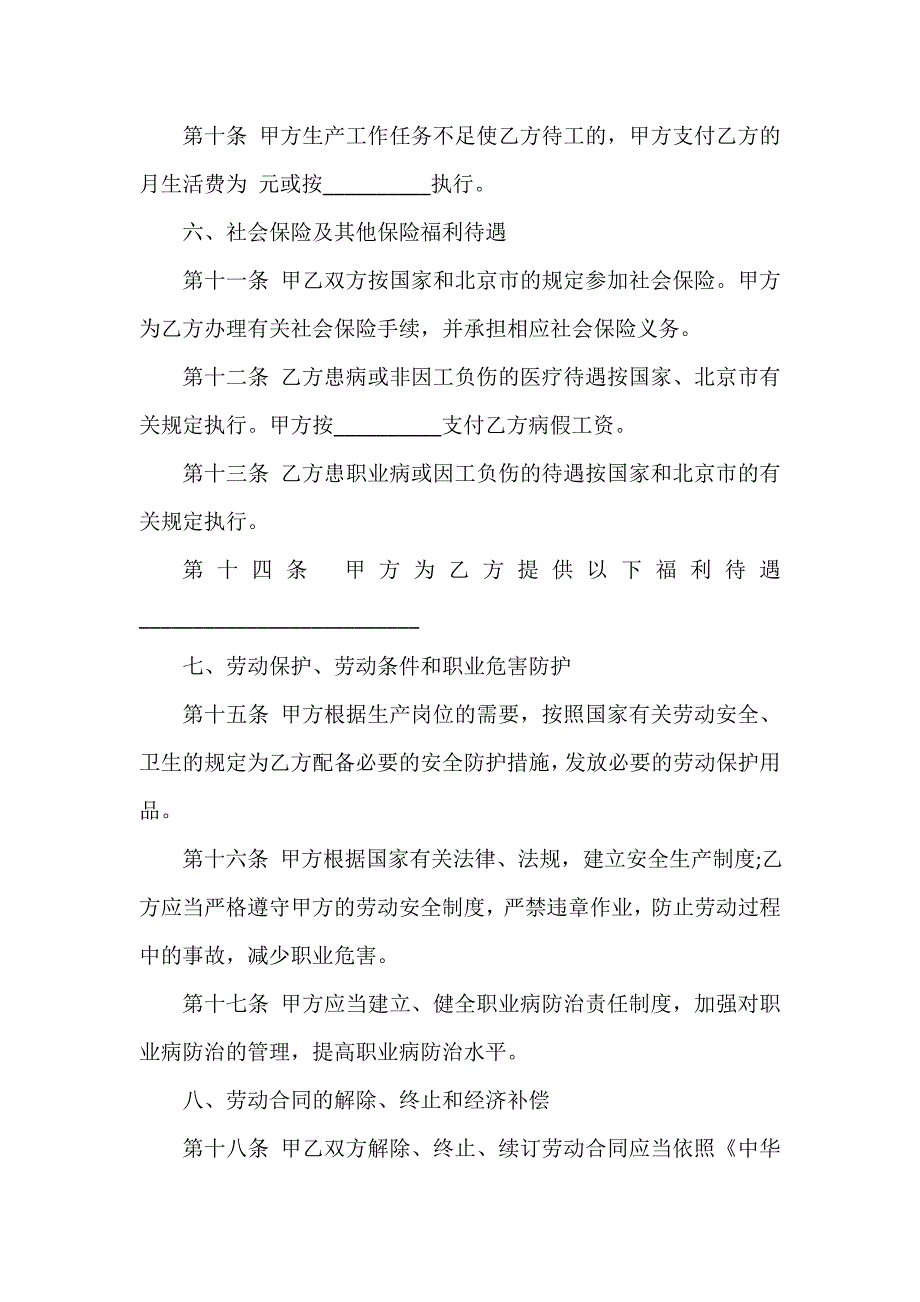 第十条 甲方生产工作任务不足使乙方待工的，甲方支付乙方的月生活费为 元或按__________执行。

六、社会保险及其他保险福利待遇

第十一条 甲乙双方按国家和北京市的规定参加社会保险。甲方为乙方办理有关社会保险手续，并承担相应社会保险义务。

第十二条 乙方患病或非因工负伤的医疗待遇按国家、北京市有关规定执行。甲方按__________支付乙方病假工资。

第十三条 乙方患职业病或因工负伤的待遇按国家和北京市的有关规定执行。

第十四条 甲方为乙方提供以下福利待遇__________________________

七、劳动保护、劳动条件和职业危害防护

第十五条 甲方根据生产岗位的需要，按照国家有关劳动安全、卫生的规定为乙方配备必要的安全防护措施，发放必要的劳动保护用品。

第十六条 甲方根据国家有关法律、法规，建立安全生产制度;乙方应当严格遵守甲方的劳动安全制度，严禁违章作业，防止劳动过程中的事故，减少职业危害。

第十七条 甲方应当建立、健全职业病防治责任制度，加强对职业病防治的管理，提高职业病防治水平。

八、劳动合同的解除、终止和经济补偿

第十八条 甲乙双方解除、终止、续订劳动合同应当依照《中华